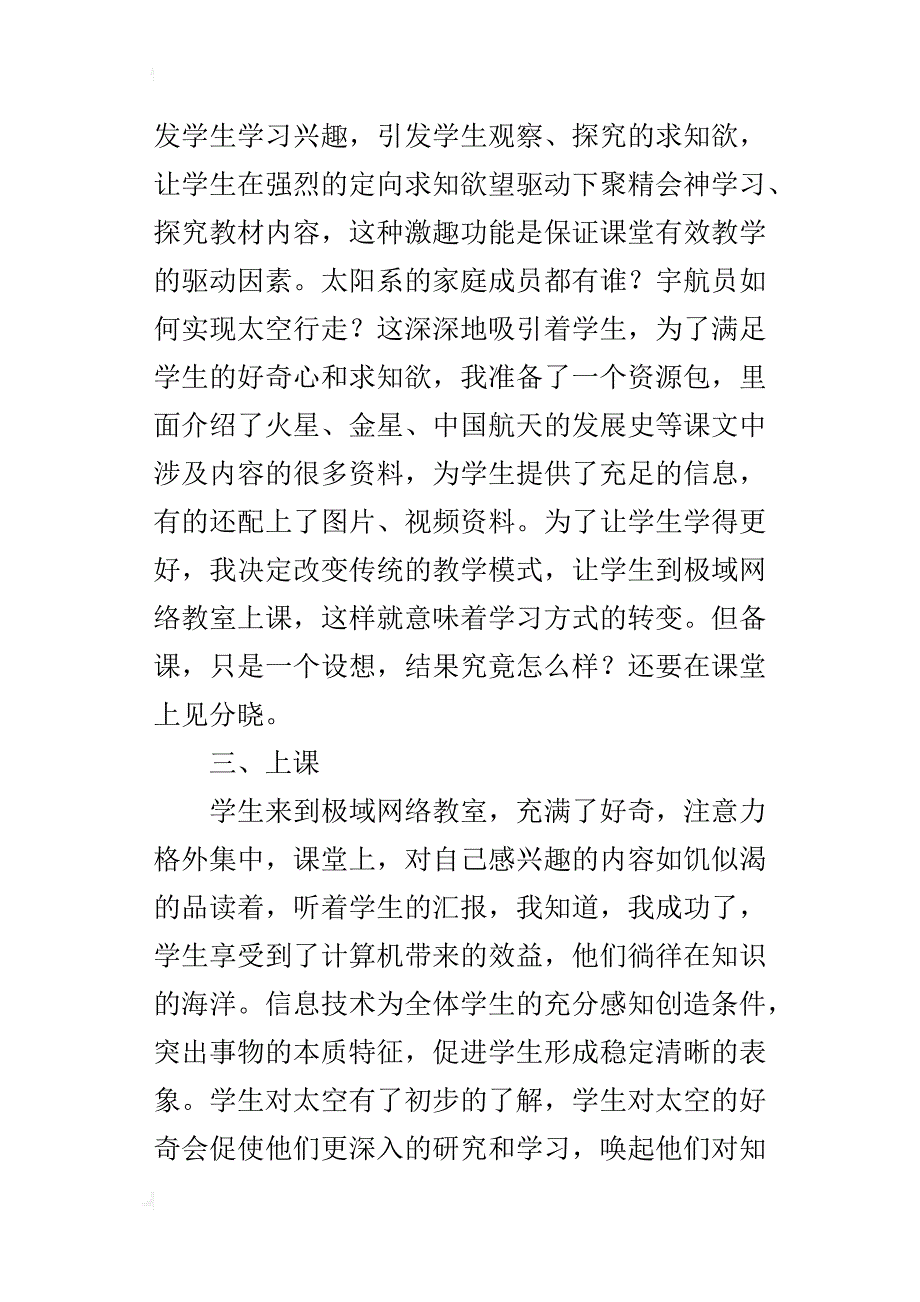 发学生学习兴趣，引发学生观察、探究的求知欲，让学生在强烈的定向求知欲望驱动下聚精会神学习、探究教材内容，这种激趣功能是保证课堂有效教学的驱动因素。太阳系的家庭成员都有谁？宇航员如何实现太空行走？这深深地吸引着学生，为了满足学生的好奇心和求知欲，我准备了一个资源包，里面介绍了火星、金星、中国航天的发展史等课文中涉及内容的很多资料，为学生提供了充足的信息，有的还配上了图片、视频资料。为了让学生学得更好，我决定改变传统的教学模式，让学生到极域网络教室上课，这样就意味着学习方式的转变。但备课，只是一个设想，结果究竟怎么样？还要在课堂上见分晓。

三、上课

学生来到极域网络教室，充满了好奇，注意力格外集中，课堂上，对自己感兴趣的内容如饥似渴的品读着，听着学生的汇报，我知道，我成功了，学生享受到了计算机带来的效益，他们徜徉在知识的海洋。信息技术为全体学生的充分感知创造条件，突出事物的本质特征，促进学生形成稳定清晰的表象。学生对太空有了初步的了解，学生对太空的好奇会促使他们更深入的研究和学习，唤起他们对知